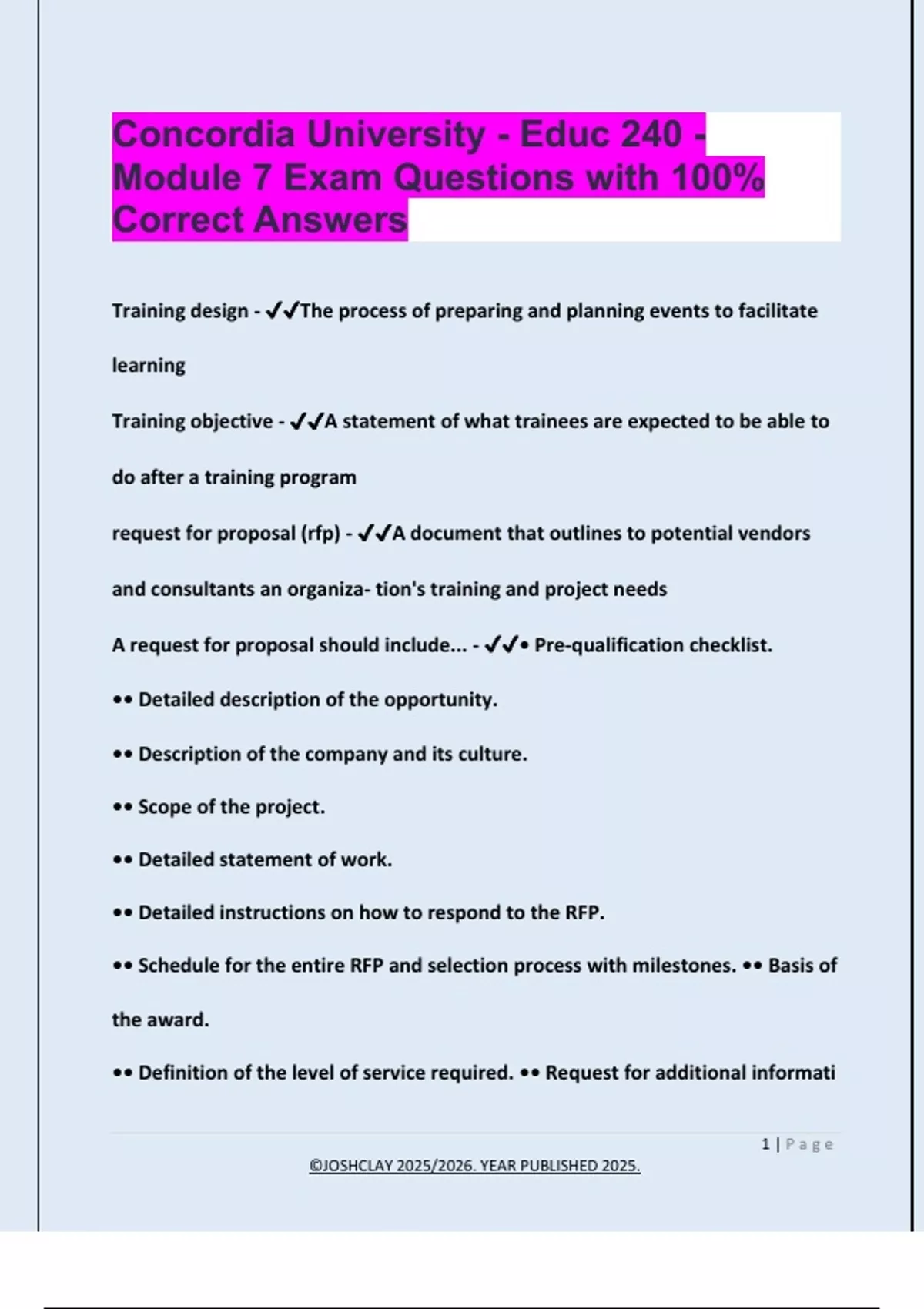 Concordia University - Educ 240 - Module 7 Exam Questions with 100% Correct Answers

Training design - ✔✔The process of preparing and planning events to facilitate learning

Training objective - ✔✔A statement of what trainees are expected to be able to do after a training program

request for proposal (rfp) - ✔✔A document that outlines to potential vendors and consultants an organiza- tion's training and project needs

A request for proposal should include... - ✔✔• Pre-qualification checklist.

•• Detailed description of the opportunity.

•• Description of the company and its culture.

•• Scope of the project.

•• Detailed statement of work.

•• Detailed instructions on how to respond to the RFP.

•• Schedule for the entire RFP and selection process with milestones. •• Basis of the award.

•• Definition of the level of service required. •• Request for additional informati

1 | Page

©JOSHCLAY 2025/2026. YEAR PUBLISHED 2025.